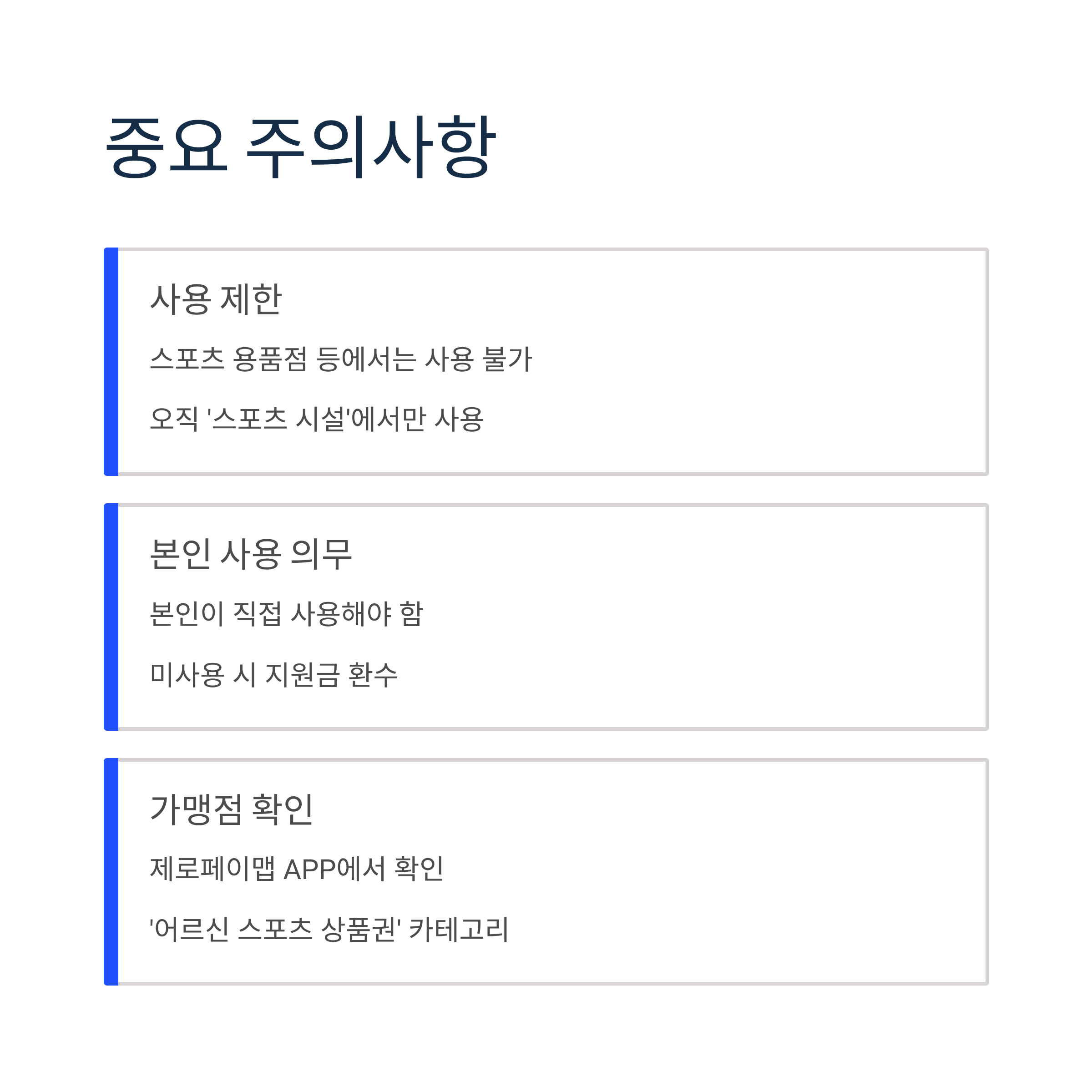 중요 주의사항

사용 제한

스포츠 용품점 등에서는 사용 불가

오직 '스포츠 시설'에서만 사용

본인 사용 의무

본인이 직접 사용해야 함

미사용 시 지원금 환수

가맹점 확인

제로페이맵 APP에서 확인

'어르신 스포츠 상품권' 카테고리